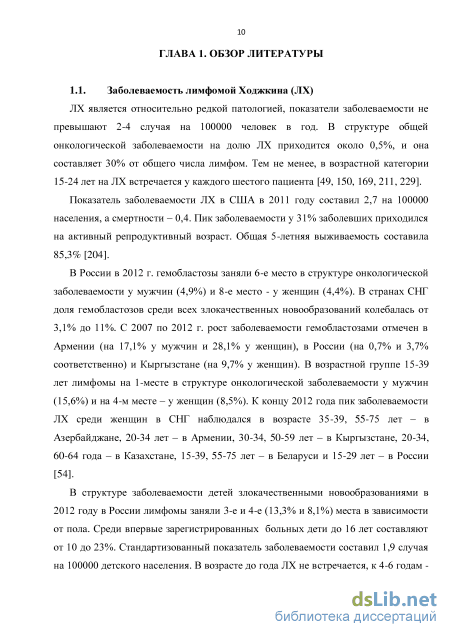 10

ГЛАВА 1. ОБЗОР ЛИТЕРАТУРЫ

1.1. Заболеваемость лимфомой Ходжкина (ЛХ)

ЛХ является относительно редкой патологией, показатели заболеваемости не превышают 2-4 случая на 100000 человек в год. В структуре общей онкологической заболеваемости на долю ЛХ приходится около 0,5%, и она составляет 30% от общего числа лимфом. Тем не менее, в возрастной категории 15-24 лет на ЛХ встречается у каждого шестого пациента [49, 150, 169, 211, 229].

Показатель заболеваемости ЛХ в США в 2011 году составил 2,7 на 100000 населения, а смертности – 0,4. Пик заболеваемости у 31% заболевших приходился на активный репродуктивный возраст. Общая 5-летняя выживаемость составила 85,3% [204].

В России в 2012 г. гемобластозы заняли 6-е место в структуре онкологической заболеваемости у мужчин (4,9%) и 8-е место - у женщин (4,4%). В странах СНГ доля гемобластозов среди всех злокачественных новообразований колебалась от 3,1% до 11%. С 2007 по 2012 г. рост заболеваемости гемобластозами отмечен в Армении (на 17,1% у мужчин и 28,1% у женщин), в России (на 0,7% и 3,7% соответственно) и Кыргызстане (на 9,7% у женщин). В возрастной группе 15-39 лет лимфомы на 1-месте в структуре онкологической заболеваемости у мужчин (15,6%) и на 4-м месте – у женщин (8,5%). К концу 2012 года пик заболеваемости ЛХ среди женщин в СНГ наблюдался в возрасте 35-39, 55-75 лет – в Азербайджане, 20-34 лет – в Армении, 30-34, 50-59 лет – в Кыргызстане, 20-34, 60-64 года – в Казахстане, 15-39, 55-75 лет – в Беларуси и 15-29 лет – в России [54].

В структуре заболеваемости детей злокачественными новообразованиями в 2012 году в России лимфомы заняли 3-е и 4-е (13,3% и 8,1%) места в зависимости от пола. Среди впервые зарегистрированных больных дети до 16 лет составляют от 10 до 23%. Стандартизованный показатель заболеваемости составил 1,9 случая на 100000 детского населения. В возрасте до года ЛХ не встречается, к 4-6 годам -

dsLib.net
библиотека диссертаций